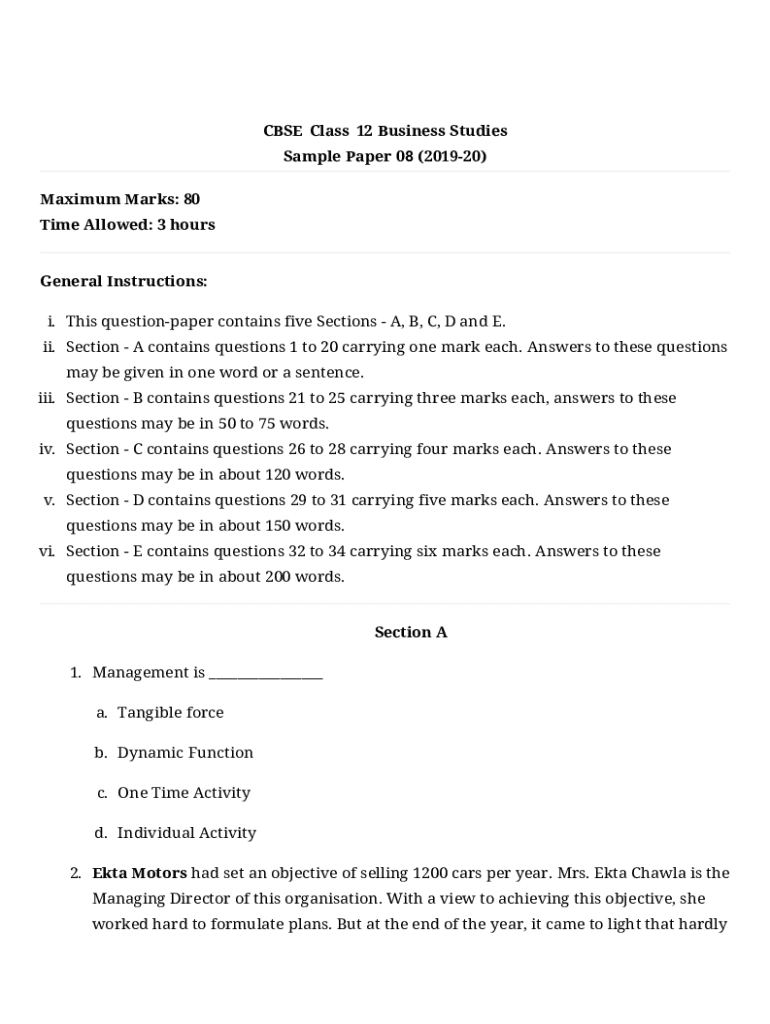 CBSE Class 12 Business Studies
Sample Paper 08 (2019-20)

Maximum Marks: 80
Time Allowed: 3 hours

General Instructions:

i. This question-paper contains five Sections - A, B, C, D and E.
ii. Section - A contains questions 1 to 20 carrying one mark each. Answers to these questions may be given in one word or a sentence.
iii. Section - B contains questions 21 to 25 carrying three marks each, answers to these questions may be in 50 to 75 words.
iv. Section - C contains questions 26 to 28 carrying four marks each. Answers to these questions may be in about 120 words.
v. Section - D contains questions 29 to 31 carrying five marks each. Answers to these questions may be in about 150 words.
vi. Section - E contains questions 32 to 34 carrying six marks each. Answers to these questions may be in about 200 words.

Section A

1. Management is ________________

a. Tangible force

b. Dynamic Function

c. One Time Activity

d. Individual Activity

2. Ekta Motors had set an objective of selling 1200 cars per year. Mrs. Ekta Chawla is the Managing Director of this organisation. With a view to achieving this objective, she worked hard to formulate plans. But at the end of the year, it came to light that hardly